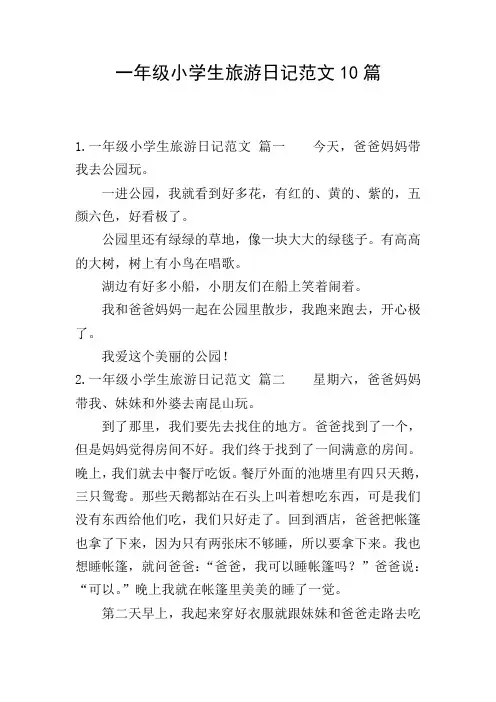 一年级小学生旅游日记范文10篇

1.一年级小学生旅游日记范文 篇一　　今天，爸爸妈妈带我去公园玩。

一进公园，我就看到好多花，有红的、黄的、紫的，五颜六色，好看极了。

公园里还有绿绿的草地，像一块大大的绿毯子。有高高的大树，树上有小鸟在唱歌。

湖边有好多小船，小朋友们在船上笑着闹着。

我和爸爸妈妈一起在公园里散步，我跑来跑去，开心极了。

我爱这个美丽的公园！

2.一年级小学生旅游日记范文 篇二　　星期六，爸爸妈妈带我、妹妹和外婆去南昆山玩。

到了那里，我们要先去找住的地方。爸爸找到了一个，但是妈妈觉得房间不好。我们终于找到了一间满意的房间。晚上，我们就去中餐厅吃饭。餐厅外面的池塘里有四只天鹅，三只鸳鸯。那些天鹅都站在石头上叫着想吃东西，可是我们没有东西给他们吃，我们只好走了。回到酒店，爸爸把帐篷也拿了下来，因为只有两张床不够睡，所以要拿下来。我也想睡帐篷，就问爸爸：“爸爸，我可以睡帐篷吗？”爸爸说：“可以。”晚上我就在帐篷里美美的睡了一觉。

第二天早上，我起来穿好衣服就跟妹妹和爸爸走路去吃